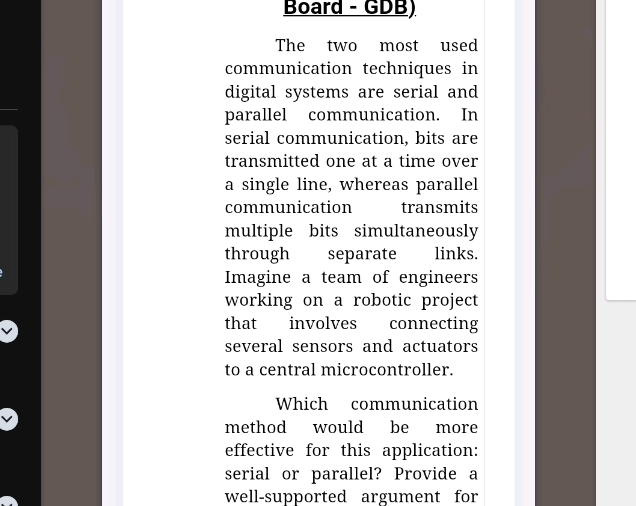 Board - GDB)

The two most used communication techniques in digital systems are serial and parallel communication. In serial communication, bits are transmitted one at a time over a single line, whereas parallel communication transmits multiple bits simultaneously through separate links. Imagine a team of engineers working on a robotic project that involves connecting several sensors and actuators to a central microcontroller.

Which communication method would be more effective for this application: serial or parallel? Provide a well-supported argument for